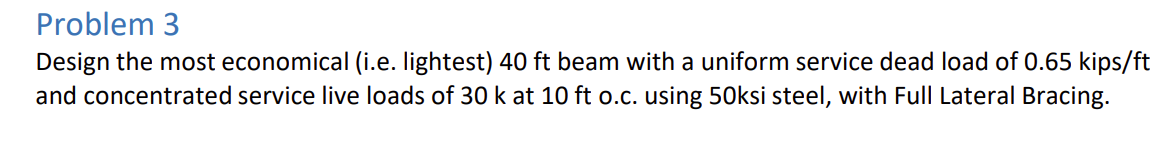 Problem 3

Design the most economical (i.e. lightest) 40 ft beam with a uniform service dead load of 0.65 kips/ft and concentrated service live loads of 30 k at 10 ft o.c. using 50ksi steel, with Full Lateral Bracing.